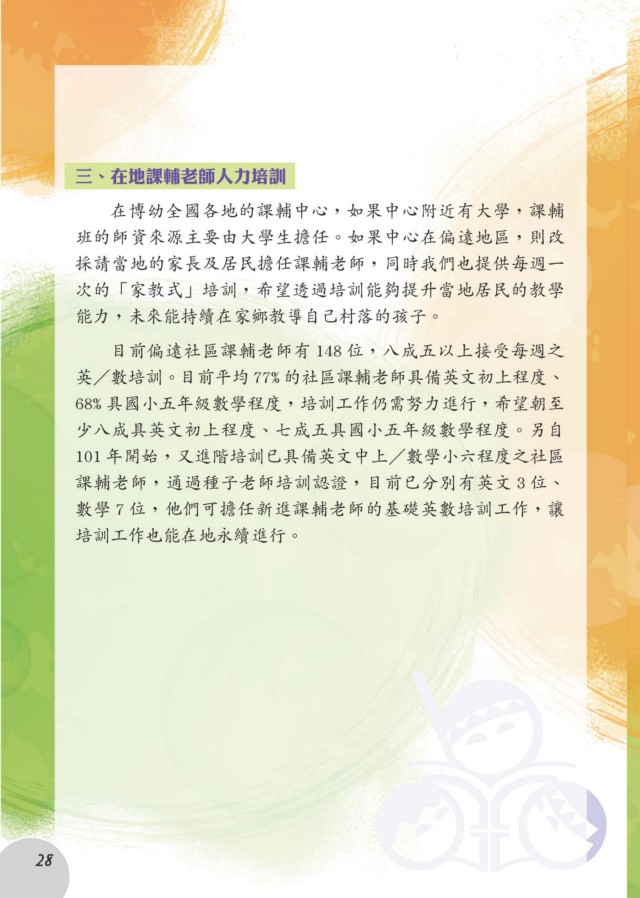 三、在地課輔老師人力培訓

在博幼全國各地的課輔中心，如果中心附近有大學，課輔班的師資來源主要由大學生擔任。如果中心在偏遠地區，則改採請當地的家長及居民擔任課輔老師，同時我們也提供每週一次的「家教式」培訓，希望透過培訓能夠提升當地居民的教學能力，未來能持續在家鄉教導自己村落的孩子。

目前偏遠社區課輔老師有 148 位，八成五以上接受每週之英／數培訓。目前平均 77% 的社區課輔老師具備英文初上程度、68% 具國小五年級數學程度，培訓工作仍需努力進行，希望朝至少八成具英文初上程度、七成五具國小五年級數學程度。另自 101 年開始，又進階培訓已具備英文中上／數學小六程度之社區課輔老師，通過種子老師培訓認證，目前已分別有英文 3 位、數學 7 位，他們可擔任新進課輔老師的基礎英數培訓工作，讓培訓工作也能在地永續進行。

28